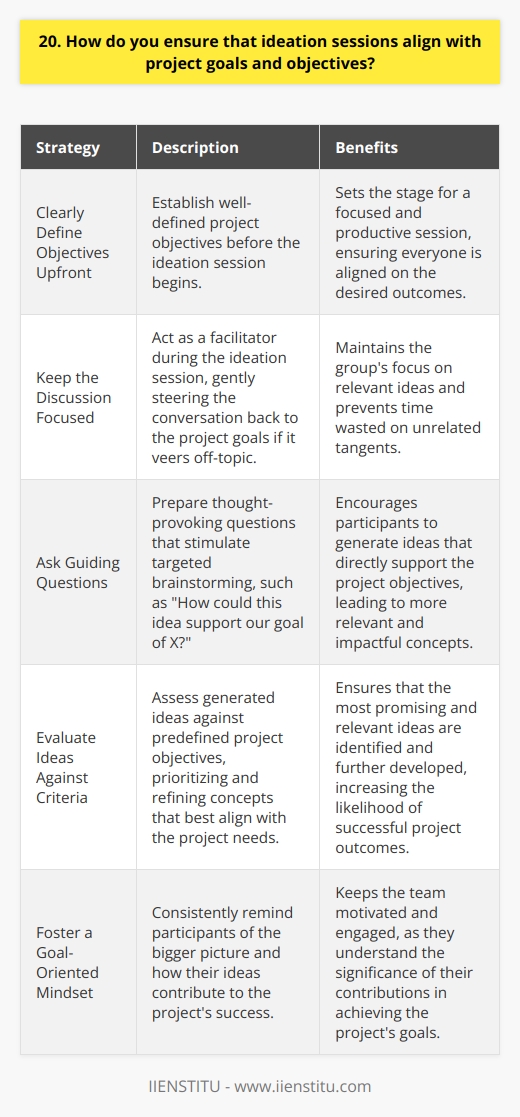 20. How do you ensure that ideation sessions align with project goals and objectives?

| Strategy | Description | Benefits |
|---|---|---|
| Clearly Define Objectives Upfront | Establish well-defined project objectives before the ideation session begins. | Sets the stage for a focused and productive session, ensuring everyone is aligned on the desired outcomes. |
| Keep the Discussion Focused | Act as a facilitator during the ideation session, gently steering the conversation back to the project goals if it veers off-topic. | Maintains the group's focus on relevant ideas and prevents time wasted on unrelated tangents. |
| Ask Guiding Questions | Prepare thought-provoking questions that stimulate targeted brainstorming, such as "How could this idea support our goal of X?" | Encourages participants to generate ideas that directly support the project objectives, leading to more relevant and impactful concepts. |
| Evaluate Ideas Against Criteria | Assess generated ideas against predefined project objectives, prioritizing and refining concepts that best align with the project needs. | Ensures that the most promising and relevant ideas are identified and further developed, increasing the likelihood of successful project outcomes. |
| Foster a Goal-Oriented Mindset | Consistently remind participants of the bigger picture and how their ideas contribute to the project's success. | Keeps the team motivated and engaged, as they understand the significance of their contributions in achieving the project's goals. |

IIENSTITU - www.iienstitu.com